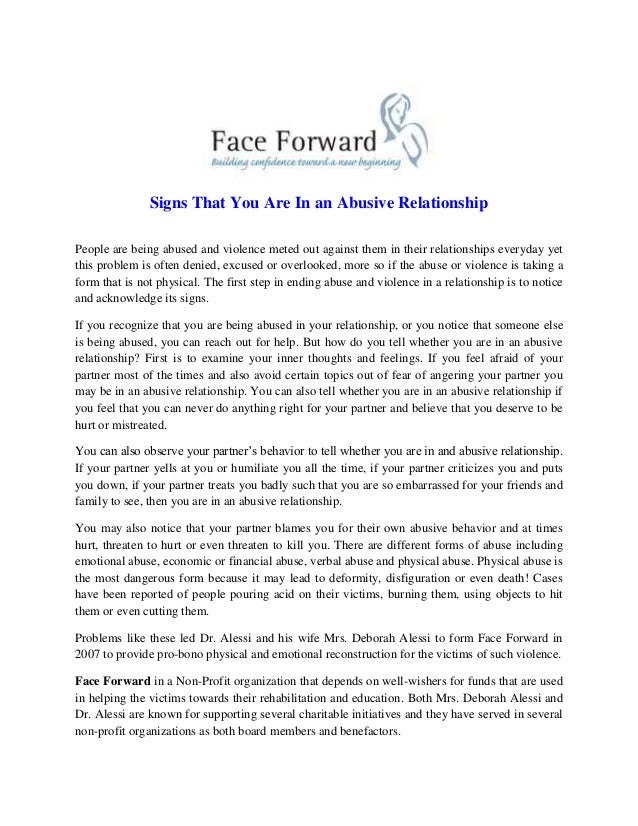 Face Forward
Building confidence toward a new beginning

Signs That You Are In an Abusive Relationship

People are being abused and violence meted out against them in their relationships everyday yet this problem is often denied, excused or overlooked, more so if the abuse or violence is taking a form that is not physical. The first step in ending abuse and violence in a relationship is to notice and acknowledge its signs.

If you recognize that you are being abused in your relationship, or you notice that someone else is being abused, you can reach out for help. But how do you tell whether you are in an abusive relationship? First is to examine your inner thoughts and feelings. If you feel afraid of your partner most of the times and also avoid certain topics out of fear of angering your partner you may be in an abusive relationship. You can also tell whether you are in an abusive relationship if you feel that you can never do anything right for your partner and believe that you deserve to be hurt or mistreated.

You can also observe your partner's behavior to tell whether you are in and abusive relationship. If your partner yells at you or humiliate you all the time, if your partner criticizes you and puts you down, if your partner treats you badly such that you are so embarrassed for your friends and family to see, then you are in an abusive relationship.

You may also notice that your partner blames you for their own abusive behavior and at times hurt, threaten to hurt or even threaten to kill you. There are different forms of abuse including emotional abuse, economic or financial abuse, verbal abuse and physical abuse. Physical abuse is the most dangerous form because it may lead to deformity, disfiguration or even death! Cases have been reported of people pouring acid on their victims, burning them, using objects to hit them or even cutting them.

Problems like these led Dr. Alessi and his wife Mrs. Deborah Alessi to form Face Forward in 2007 to provide pro-bono physical and emotional reconstruction for the victims of such violence.

Face Forward in a Non-Profit organization that depends on well-wishers for funds that are used in helping the victims towards their rehabilitation and education. Both Mrs. Deborah Alessi and Dr. Alessi are known for supporting several charitable initiatives and they have served in several non-profit organizations as both board members and benefactors.